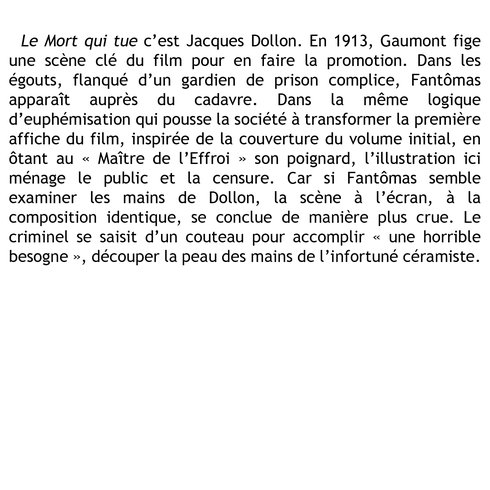 Le Mort qui tue c’est Jacques Dollon. En 1913, Gaumont fige une scène clé du film pour en faire la promotion. Dans les égouts, flanqué d’un gardien de prison complice, Fantômas apparaît auprès du cadavre. Dans la même logique d’euphémisation qui pousse la société à transformer la première affiche du film, inspirée de la couverture du volume initial, en ôtant au « Maître de l’Effroi » son poignard, l’illustration ici ménage le public et la censure. Car si Fantômas semble examiner les mains de Dollon, la scène à l’écran, à la composition identique, se conclue de manière plus crue. Le criminel se saisit d’un couteau pour accomplir « une horrible besogne », découper la peau des mains de l’infortuné céramiste.